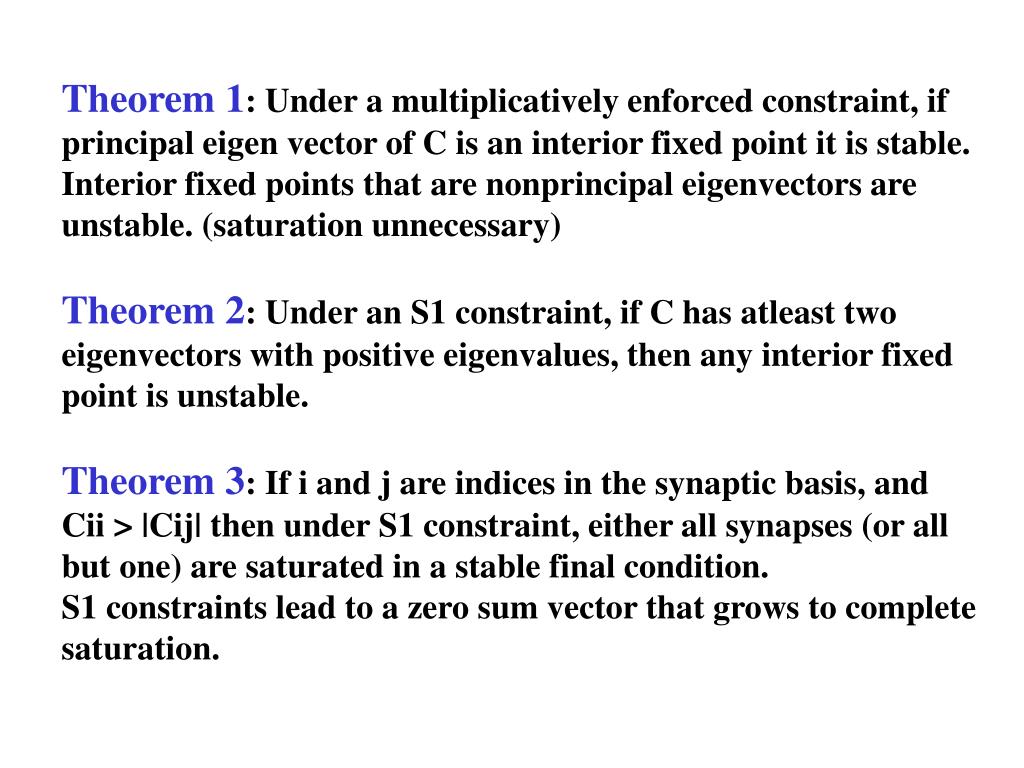 Theorem 1: Under a multiplicatively enforced constraint, if principal eigen vector of C is an interior fixed point it is stable. Interior fixed points that are nonprincipal eigenvectors are unstable. (saturation unnecessary)

Theorem 2: Under an S1 constraint, if C has atleast two eigenvectors with positive eigenvalues, then any interior fixed point is unstable.

Theorem 3: If i and j are indices in the synaptic basis, and Cii > |Cij| then under S1 constraint, either all synapses (or all but one) are saturated in a stable final condition.
S1 constraints lead to a zero sum vector that grows to complete saturation.